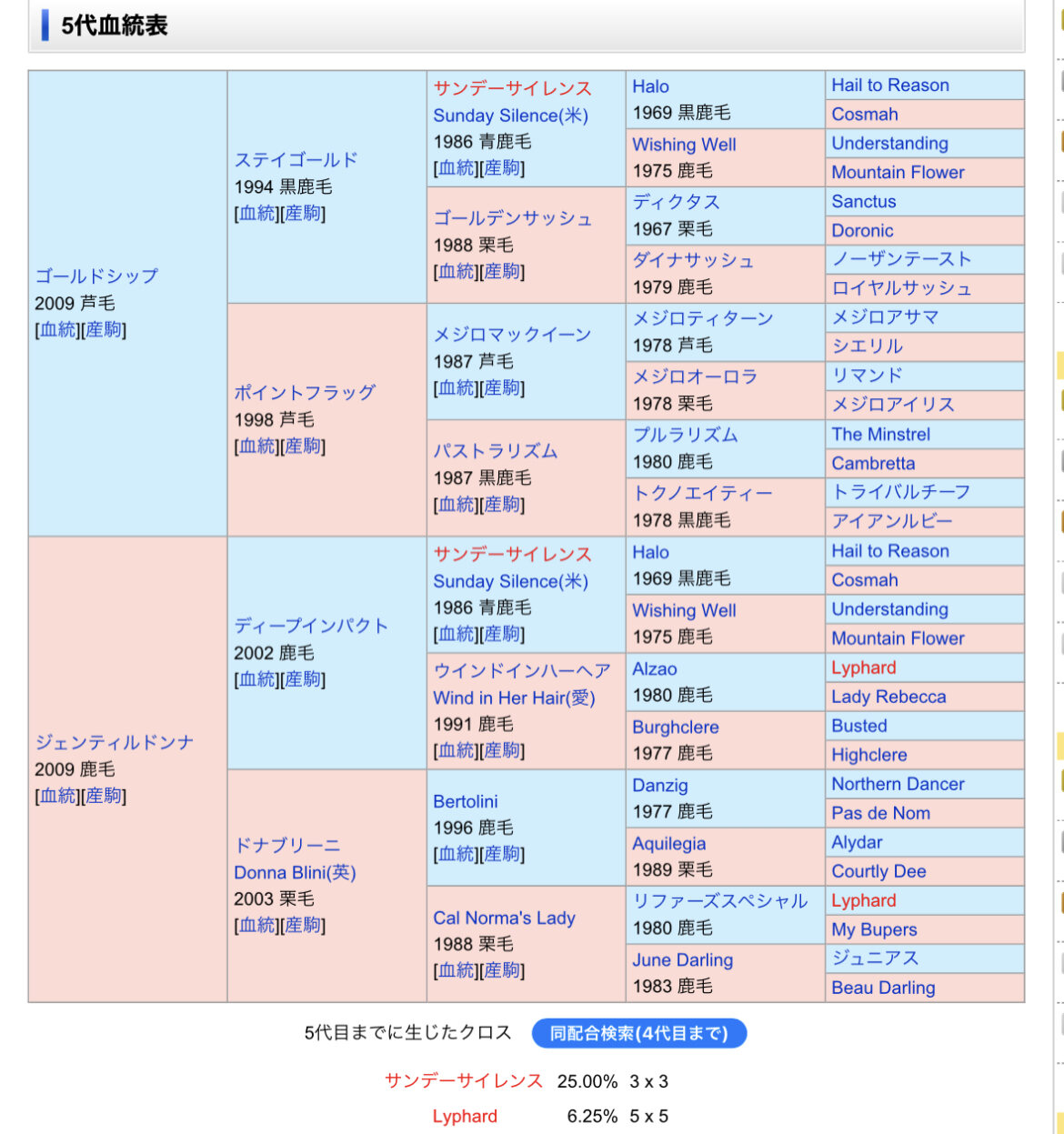 5代血統表

| | | | | |
|---|---|---|---|---|
| ゴールドシップ 2009 芦毛 [血統][産駒] | ステイゴールド 1994 黒鹿毛 [血統][産駒] | サンデーサイレンス Sunday Silence(米) 1986 青鹿毛 [血統][産駒] | Halo 1969 黒鹿毛 | Hail to Reason |
| | | | | Cosmah |
| | | | Wishing Well 1975 鹿毛 | Understanding |
| | | | | Mountain Flower |
| | | ゴールデンサッシュ 1988 栗毛 [血統][産駒] | ディクタス 1967 栗毛 | Sanctus |
| | | | | Doronic |
| | | | ダイナサッシュ 1979 鹿毛 | ノーザンテースト |
| | | | | ロイヤルサッシュ |
| | ポイントフラッグ 1998 芦毛 [血統][産駒] | メジロマックイーン 1987 芦毛 [血統][産駒] | メジロティターン 1978 芦毛 | メジロアサマ |
| | | | | シエリル |
| | | | メジロオーロラ 1978 栗毛 | リマンド |
| | | | | メジロアイリス |
| | | パストラリズム 1987 黒鹿毛 [血統][産駒] | プルラリズム 1980 鹿毛 | The Minstrel |
| | | | | Cambretta |
| | | | トクノエイティー 1978 黒鹿毛 | トライバルチーフ |
| | | | | アイアンルビー |
| ジェンティルドンナ 2009 鹿毛 [血統][産駒] | ディープインパクト 2002 鹿毛 [血統][産駒] | サンデーサイレンス Sunday Silence(米) 1986 青鹿毛 [血統][産駒] | Halo 1969 黒鹿毛 | Hail to Reason |
| | | | | Cosmah |
| | | | Wishing Well 1975 鹿毛 | Understanding |
| | | | | Mountain Flower |
| | | ウインドインハーヘア Wind in Her Hair(愛) 1991 鹿毛 [血統][産駒] | Alzao 1980 鹿毛 | Lyphard |
| | | | | Lady Rebecca |
| | | | Burghclere 1977 鹿毛 | Busted |
| | | | | Highclere |
| | ドナブリーニ Donna Blini(英) 2003 栗毛 [血統][産駒] | Bertolini 1996 鹿毛 [血統][産駒] | Danzig 1977 鹿毛 | Northern Dancer |
| | | | | Pas de Nom |
| | | | Aquilegia 1989 栗毛 | Alydar |
| | | | | Courtly Dee |
| | | Cal Norma's Lady 1988 栗毛 [血統][産駒] | リファーズスペシャル 1980 鹿毛 | Lyphard |
| | | | | My Bupers |
| | | | June Darling 1983 鹿毛 | ジュニアス |
| | | | | Beau Darling |

5代目までに生じたクロス 同配合検索(4代目まで)

サンデーサイレンス 25.00% 3 x 3
Lyphard 6.25% 5 x 5